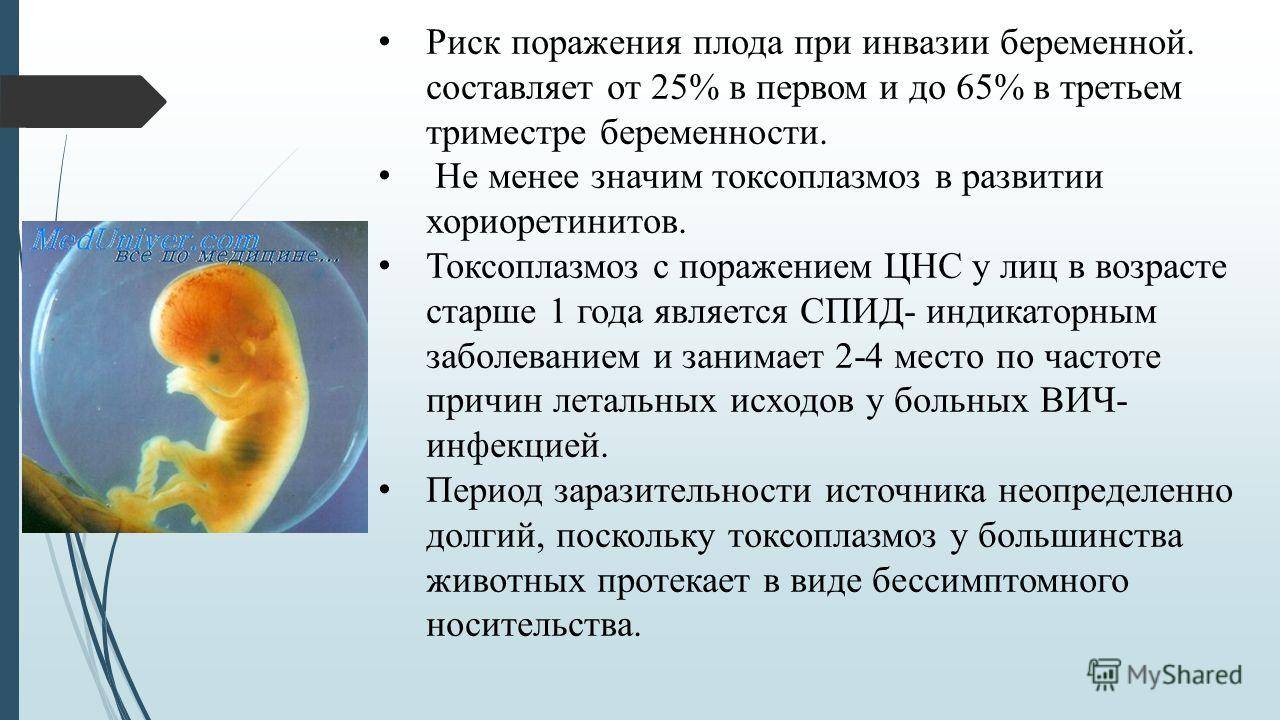 MedUniver.com
все по медицине....

• Риск поражения плода при инвазии беременной. составляет от 25% в первом и до 65% в третьем триместре беременности.

• Не менее значим токсоплазмоз в развитии хориоретинитов.

• Токсоплазмоз с поражением ЦНС у лиц в возрасте старше 1 года является СПИД- индикаторным заболеванием и занимает 2-4 место по частоте причин летальных исходов у больных ВИЧ-инфекцией.

• Период заразительности источника неопределенно долгий, поскольку токсоплазмоз у большинства животных протекает в виде бессимптомного носительства.

MyShared